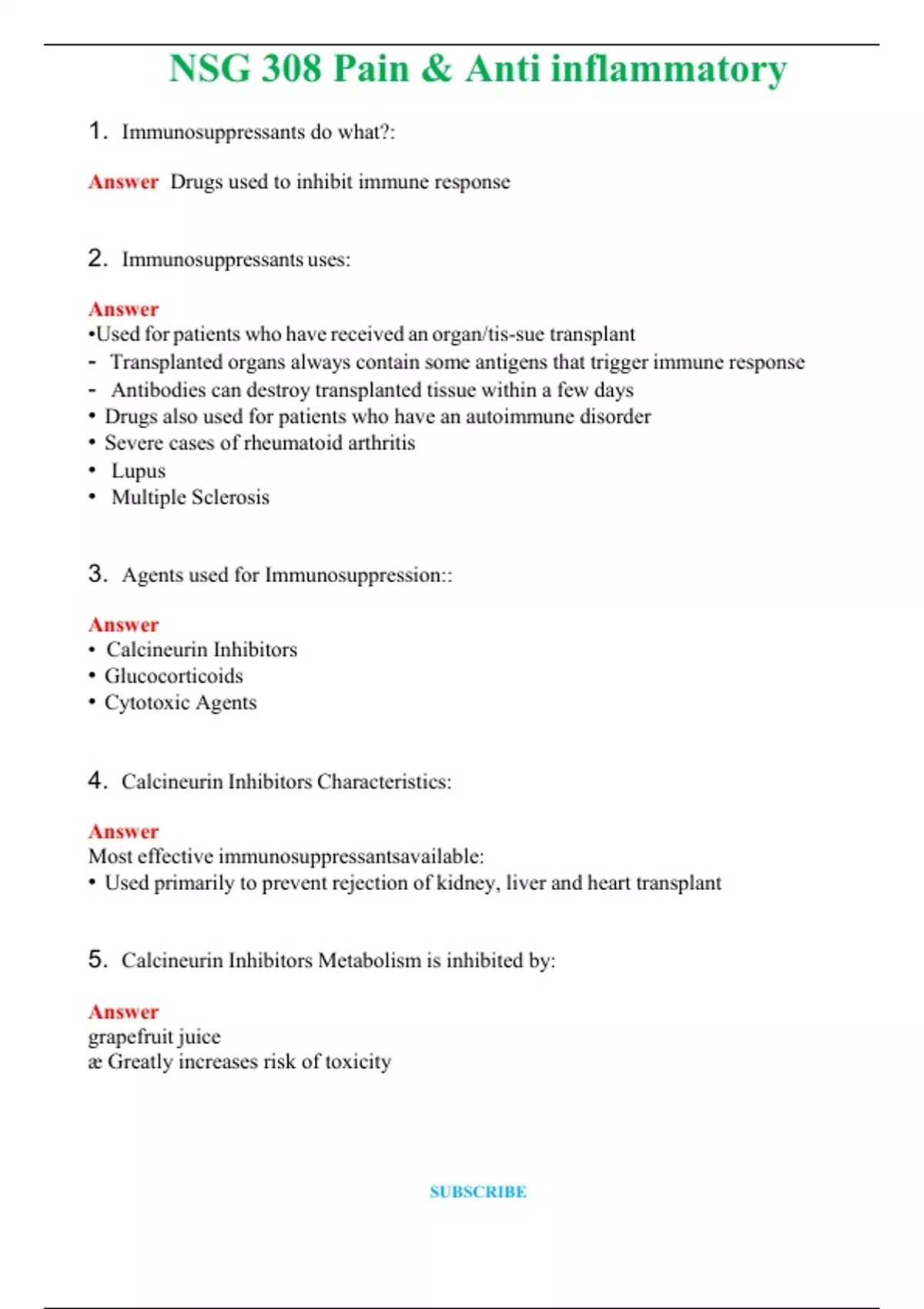 NSG 308 Pain & Anti inflammatory

1. Immunosuppressants do what?:

Answer Drugs used to inhibit immune response

2. Immunosuppressants uses:

Answer
•Used for patients who have received an organ/tis-sue transplant
- Transplanted organs always contain some antigens that trigger immune response
- Antibodies can destroy transplanted tissue within a few days
• Drugs also used for patients who have an autoimmune disorder
• Severe cases of rheumatoid arthritis
• Lupus
• Multiple Sclerosis

3. Agents used for Immunosuppression::

Answer
• Calcineurin Inhibitors
• Glucocorticoids
• Cytotoxic Agents

4. Calcineurin Inhibitors Characteristics:

Answer
Most effective immunosuppressantsavailable:
• Used primarily to prevent rejection of kidney, liver and heart transplant

5. Calcineurin Inhibitors Metabolism is inhibited by:

Answer
grapefruit juice
æ Greatly increases risk of toxicity

SUBSCRIBE